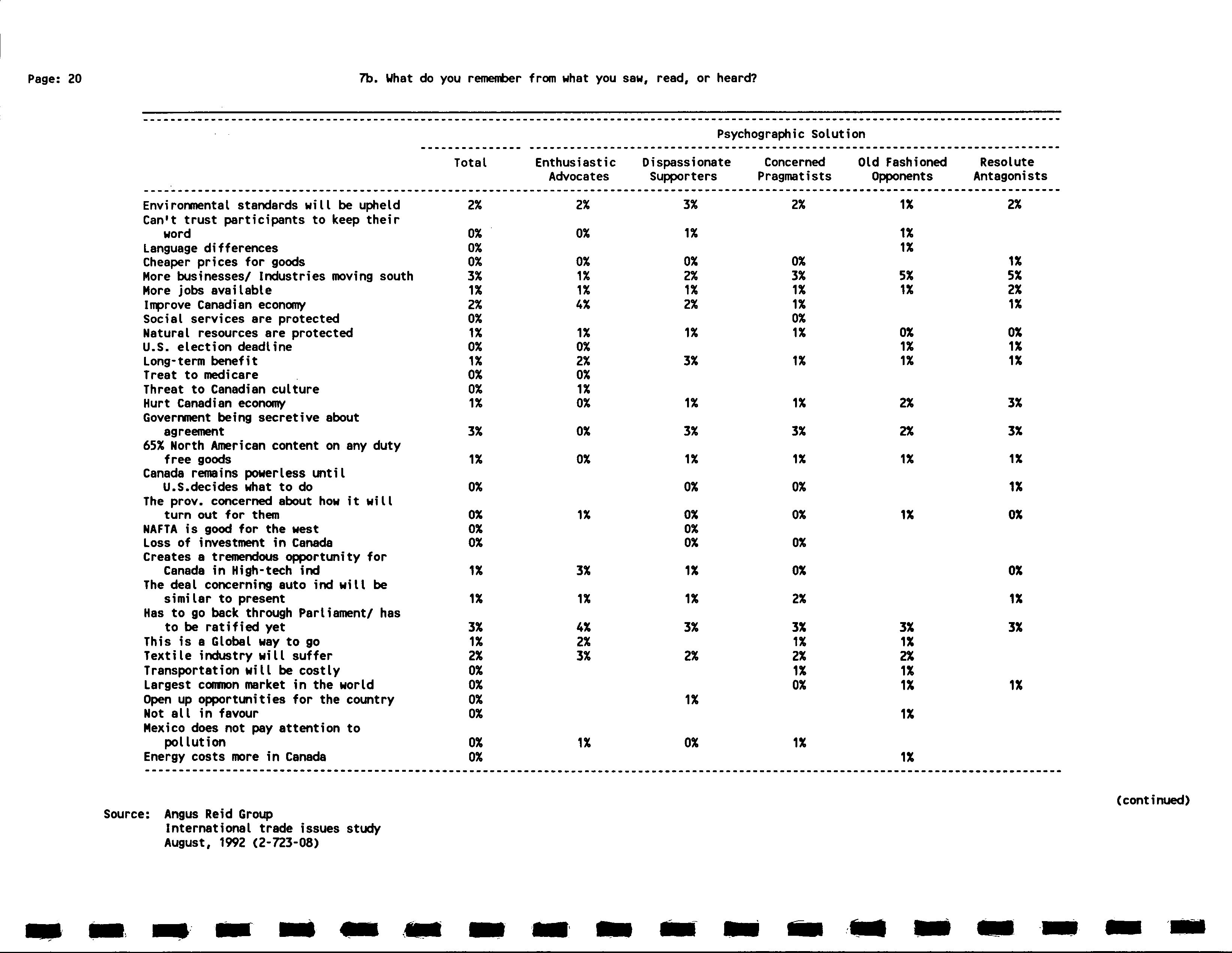 Page: 20

7b. What do you remember from what you saw, read, or heard?

Psychographic Solution

| | Total | Enthusiastic Advocates | Dispassionate Supporters | Concerned Pragmatists | Old Fashioned Opponents | Resolute Antagonists |
|---|---|---|---|---|---|---|
| Environmental standards will be upheld | 2% | 2% | 3% | 2% | 1% | 2% |
| Can't trust participants to keep their word | 0% | 0% | 1% | | 1% | |
| Language differences | 0% | | | | 1% | |
| Cheaper prices for goods | 0% | 0% | 0% | 0% | | 1% |
| More businesses/ Industries moving south | 3% | 1% | 2% | 3% | 5% | 5% |
| More jobs available | 1% | 1% | 1% | 1% | 1% | 2% |
| Improve Canadian economy | 2% | 4% | 2% | 1% | | 1% |
| Social services are protected | 0% | | | 0% | | |
| Natural resources are protected | 1% | 1% | 1% | 1% | 0% | 0% |
| U.S. election deadline | 0% | 0% | | | 1% | 1% |
| Long-term benefit | 1% | 2% | 3% | 1% | 1% | 1% |
| Treat to medicare | 0% | 0% | | | | |
| Threat to Canadian culture | 0% | 1% | | | | |
| Hurt Canadian economy | 1% | 0% | 1% | 1% | 2% | 3% |
| Government being secretive about agreement | 3% | 0% | 3% | 3% | 2% | 3% |
| 65% North American content on any duty free goods | 1% | 0% | 1% | 1% | 1% | 1% |
| Canada remains powerless until U.S.decides what to do | 0% | | 0% | 0% | | 1% |
| The prov. concerned about how it will turn out for them | 0% | 1% | 0% | 0% | 1% | 0% |
| NAFTA is good for the west | 0% | | 0% | | | |
| Loss of investment in Canada | 0% | | 0% | 0% | | |
| Creates a tremendous opportunity for Canada in High-tech ind | 1% | 3% | 1% | 0% | | 0% |
| The deal concerning auto ind will be similar to present | 1% | 1% | 1% | 2% | | 1% |
| Has to go back through Parliament/ has to be ratified yet | 3% | 4% | 3% | 3% | 3% | 3% |
| This is a Global way to go | 1% | 2% | | 1% | 1% | |
| Textile industry will suffer | 2% | 3% | 2% | 2% | 2% | |
| Transportation will be costly | 0% | | | 1% | 1% | |
| Largest common market in the world | 0% | | | 0% | 1% | 1% |
| Open up opportunities for the country | 0% | | 1% | | | |
| Not all in favour | 0% | | | | 1% | |
| Mexico does not pay attention to pollution | 0% | 1% | 0% | 1% | | |
| Energy costs more in Canada | 0% | | | | 1% | |

(continued)

Source: Angus Reid Group
International trade issues study
August, 1992 (2-723-08)